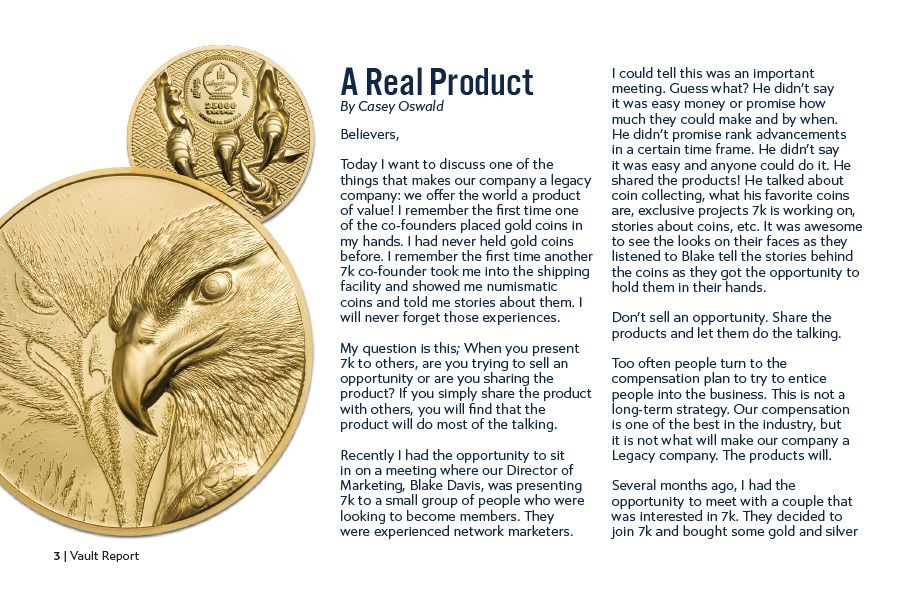 25000

A Real Product
By Casey Oswald

Believers,

Today I want to discuss one of the things that makes our company a legacy company: we offer the world a product of value! I remember the first time one of the co-founders placed gold coins in my hands. I had never held gold coins before. I remember the first time another 7k co-founder took me into the shipping facility and showed me numismatic coins and told me stories about them. I will never forget those experiences.

My question is this; When you present 7k to others, are you trying to sell an opportunity or are you sharing the product? If you simply share the product with others, you will find that the product will do most of the talking.

Recently I had the opportunity to sit in on a meeting where our Director of Marketing, Blake Davis, was presenting 7k to a small group of people who were looking to become members. They were experienced network marketers. I could tell this was an important meeting. Guess what? He didn't say it was easy money or promise how much they could make and by when. He didn't promise rank advancements in a certain time frame. He didn't say it was easy and anyone could do it. He shared the products! He talked about coin collecting, what his favorite coins are, exclusive projects 7k is working on, stories about coins, etc. It was awesome to see the looks on their faces as they listened to Blake tell the stories behind the coins as they got the opportunity to hold them in their hands.

Don't sell an opportunity. Share the products and let them do the talking.

Too often people turn to the compensation plan to try to entice people into the business. This is not a long-term strategy. Our compensation is one of the best in the industry, but it is not what will make our company a Legacy company. The products will.

Several months ago, I had the opportunity to meet with a couple that was interested in 7k. They decided to join 7k and bought some gold and silver

3 | Vault Report